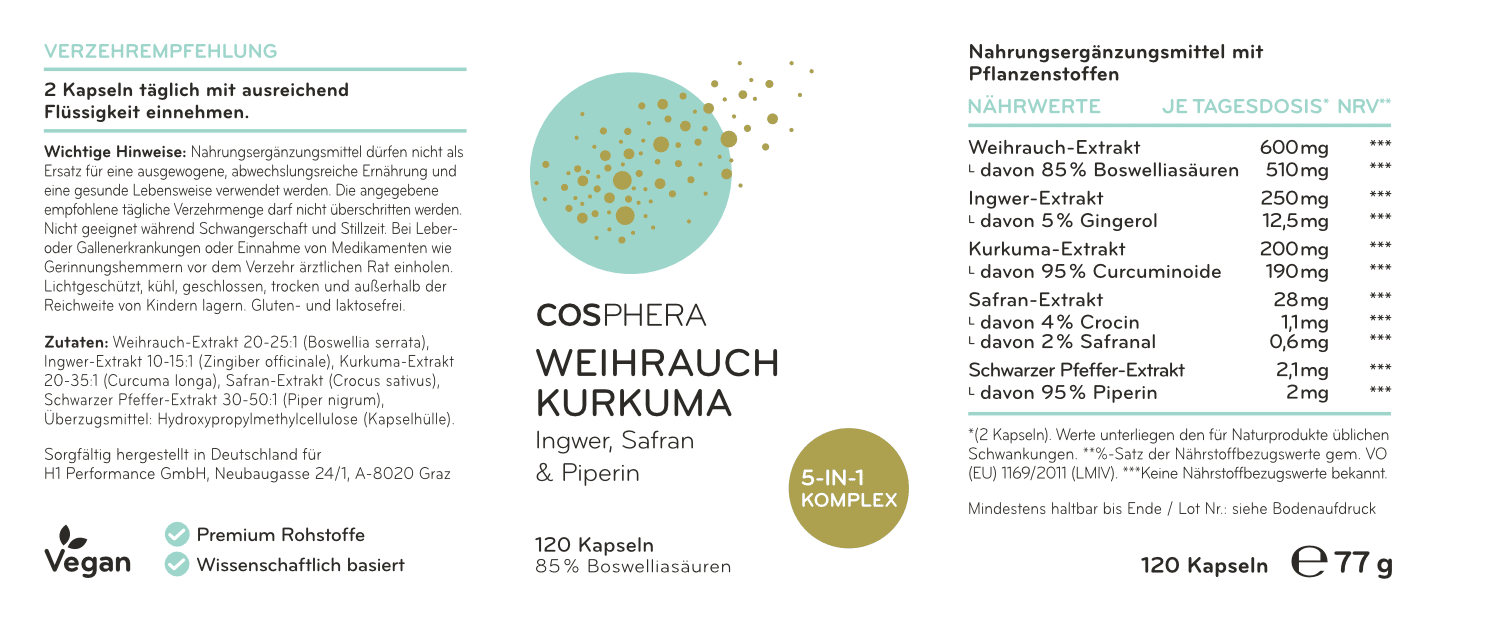 VERZEHREMPFEHLUNG

2 Kapseln täglich mit ausreichend Flüssigkeit einnehmen.

Wichtige Hinweise: Nahrungsergänzungsmittel dürfen nicht als Ersatz für eine ausgewogene, abwechslungsreiche Ernährung und eine gesunde Lebensweise verwendet werden. Die angegebene empfohlene tägliche Verzehrmenge darf nicht überschritten werden. Nicht geeignet während Schwangerschaft und Stillzeit. Bei Leber- oder Gallenerkrankungen oder Einnahme von Medikamenten wie Gerinnungshemmern vor dem Verzehr ärztlichen Rat einholen. Lichtgeschützt, kühl, geschlossen, trocken und außerhalb der Reichweite von Kindern lagern. Gluten- und laktosefrei.

Zutaten: Weihrauch-Extrakt 20-25:1 (Boswellia serrata), Ingwer-Extrakt 10-15:1 (Zingiber officinale), Kurkuma-Extrakt 20-35:1 (Curcuma longa), Safran-Extrakt (Crocus sativus), Schwarzer Pfeffer-Extrakt 30-50:1 (Piper nigrum), Überzugsmittel: Hydroxypropylmethylcellulose (Kapselhülle).

Sorgfältig hergestellt in Deutschland für H1 Performance GmbH, Neubaugasse 24/1, A-8020 Graz

Vegan

Premium Rohstoffe

Wissenschaftlich basiert

COSPHERA

WEIHRAUCH KURKUMA

Ingwer, Safran & Piperin

5-IN-1 KOMPLEX

120 Kapseln
85% Boswelliasäuren

Nahrungsergänzungsmittel mit Pflanzenstoffen

| NÄHRWERTE | JE TAGESDOSIS* | NRV** |
|---|---|---|
| Weihrauch-Extrakt | 600 mg | *** |
| └ davon 85% Boswelliasäuren | 510 mg | *** |
| Ingwer-Extrakt | 250 mg | *** |
| └ davon 5% Gingerol | 12,5 mg | *** |
| Kurkuma-Extrakt | 200 mg | *** |
| └ davon 95% Curcuminoide | 190 mg | *** |
| Safran-Extrakt | 28 mg | *** |
| └ davon 4% Crocin | 1,1 mg | *** |
| └ davon 2% Safranal | 0,6 mg | *** |
| Schwarzer Pfeffer-Extrakt | 2,1 mg | *** |
| └ davon 95% Piperin | 2 mg | *** |

*(2 Kapseln). Werte unterliegen den für Naturprodukte üblichen Schwankungen. **%-Satz der Nährstoffbezugswerte gem. VO (EU) 1169/2011 (LMIV). ***Keine Nährstoffbezugswerte bekannt.

Mindestens haltbar bis Ende / Lot Nr.: siehe Bodenaufdruck

120 Kapseln ℮ 77 g